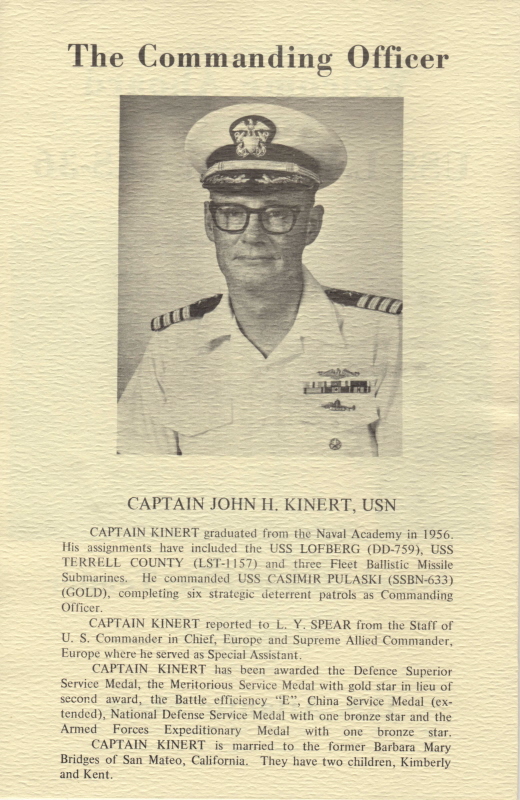 The Commanding Officer

CAPTAIN JOHN H. KINERT, USN

CAPTAIN KINERT graduated from the Naval Academy in 1956. His assignments have included the USS LOFBERG (DD-759), USS TERRELL COUNTY (LST-1157) and three Fleet Ballistic Missile Submarines. He commanded USS CASIMIR PULASKI (SSBN-633) (GOLD), completing six strategic deterrent patrols as Commanding Officer.

CAPTAIN KINERT reported to L. Y. SPEAR from the Staff of U. S. Commander in Chief, Europe and Supreme Allied Commander, Europe where he served as Special Assistant.

CAPTAIN KINERT has been awarded the Defence Superior Service Medal, the Meritorious Service Medal with gold star in lieu of second award, the Battle efficiency "E", China Service Medal (extended), National Defense Service Medal with one bronze star and the Armed Forces Expeditionary Medal with one bronze star.

CAPTAIN KINERT is married to the former Barbara Mary Bridges of San Mateo, California. They have two children, Kimberly and Kent.